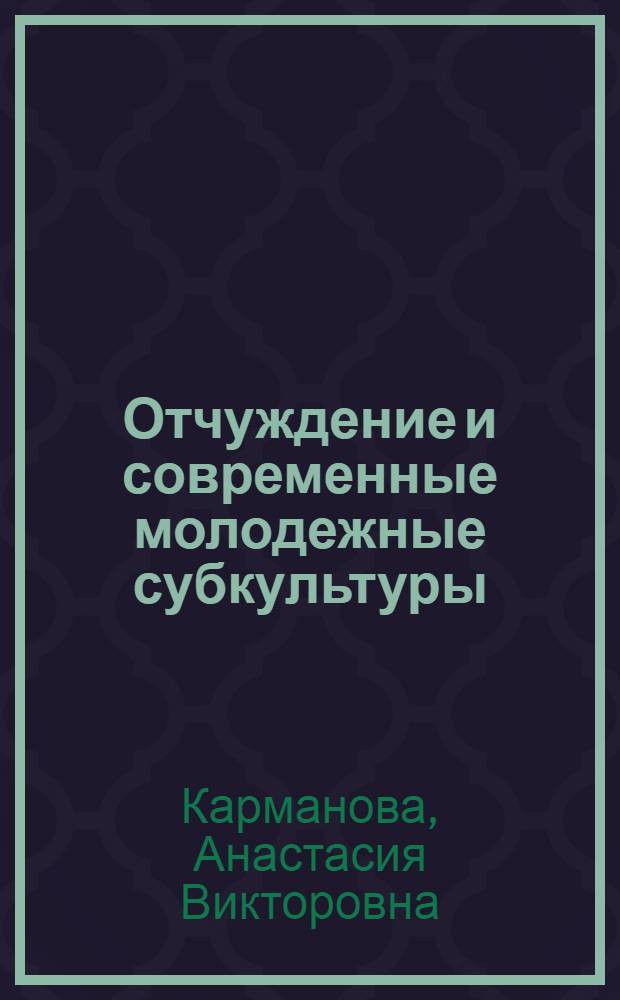 Отчуждение и современные молодежные субкультуры

Карманова, Анастасия Викторовна